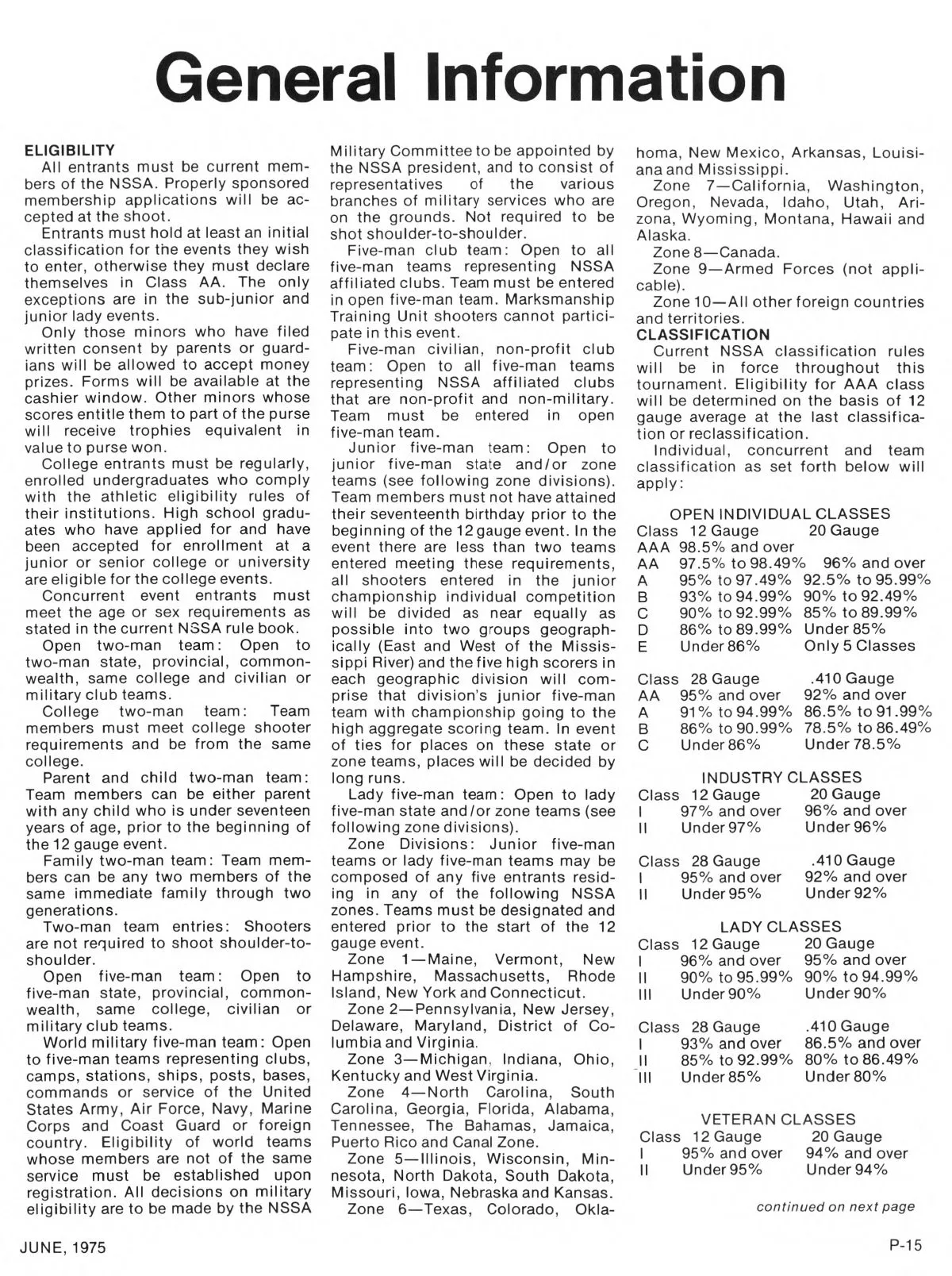 General Information

ELIGIBILITY

All entrants must be current members of the NSSA. Properly sponsored membership applications will be accepted at the shoot.

Entrants must hold at least an initial classification for the events they wish to enter, otherwise they must declare themselves in Class AA. The only exceptions are in the sub-junior and junior lady events.

Only those minors who have filed written consent by parents or guardians will be allowed to accept money prizes. Forms will be available at the cashier window. Other minors whose scores entitle them to part of the purse will receive trophies equivalent in value to purse won.

College entrants must be regularly, enrolled undergraduates who comply with the athletic eligibility rules of their institutions. High school graduates who have applied for and have been accepted for enrollment at a junior or senior college or university are eligible for the college events.

Concurrent event entrants must meet the age or sex requirements as stated in the current NSSA rule book.

Open two-man team: Open to two-man state, provincial, commonwealth, same college and civilian or military club teams.

College two-man team: Team members must meet college shooter requirements and be from the same college.

Parent and child two-man team: Team members can be either parent with any child who is under seventeen years of age, prior to the beginning of the 12 gauge event.

Family two-man team: Team members can be any two members of the same immediate family through two generations.

Two-man team entries: Shooters are not required to shoot shoulder-to-shoulder.

Open five-man team: Open to five-man state, provincial, commonwealth, same college, civilian or military club teams.

World military five-man team: Open to five-man teams representing clubs, camps, stations, ships, posts, bases, commands or service of the United States Army, Air Force, Navy, Marine Corps and Coast Guard or foreign country. Eligibility of world teams whose members are not of the same service must be established upon registration. All decisions on military eligibility are to be made by the NSSA Military Committee to be appointed by the NSSA president, and to consist of representatives of the various branches of military services who are on the grounds. Not required to be shot shoulder-to-shoulder.

Five-man club team: Open to all five-man teams representing NSSA affiliated clubs. Team must be entered in open five-man team. Marksmanship Training Unit shooters cannot participate in this event.

Five-man civilian, non-profit club team: Open to all five-man teams representing NSSA affiliated clubs that are non-profit and non-military. Team must be entered in open five-man team.

Junior five-man team: Open to junior five-man state and/or zone teams (see following zone divisions). Team members must not have attained their seventeenth birthday prior to the beginning of the 12 gauge event. In the event there are less than two teams entered meeting these requirements, all shooters entered in the junior championship individual competition will be divided as near equally as possible into two groups geographically (East and West of the Mississippi River) and the five high scorers in each geographic division will comprise that division's junior five-man team with championship going to the high aggregate scoring team. In event of ties for places on these state or zone teams, places will be decided by long runs.

Lady five-man team: Open to lady five-man state and/or zone teams (see following zone divisions).

Zone Divisions: Junior five-man teams or lady five-man teams may be composed of any five entrants residing in any of the following NSSA zones. Teams must be designated and entered prior to the start of the 12 gauge event.

Zone 1—Maine, Vermont, New Hampshire, Massachusetts, Rhode Island, New York and Connecticut.

Zone 2—Pennsylvania, New Jersey, Delaware, Maryland, District of Columbia and Virginia.

Zone 3—Michigan, Indiana, Ohio, Kentucky and West Virginia.

Zone 4—North Carolina, South Carolina, Georgia, Florida, Alabama, Tennessee, The Bahamas, Jamaica, Puerto Rico and Canal Zone.

Zone 5—Illinois, Wisconsin, Minnesota, North Dakota, South Dakota, Missouri, Iowa, Nebraska and Kansas.

Zone 6—Texas, Colorado, Oklahoma, New Mexico, Arkansas, Louisiana and Mississippi.

Zone 7—California, Washington, Oregon, Nevada, Idaho, Utah, Arizona, Wyoming, Montana, Hawaii and Alaska.

Zone 8—Canada.

Zone 9—Armed Forces (not applicable).

Zone 10—All other foreign countries and territories.

CLASSIFICATION

Current NSSA classification rules will be in force throughout this tournament. Eligibility for AAA class will be determined on the basis of 12 gauge average at the last classification or reclassification.

Individual, concurrent and team classification as set forth below will apply:

OPEN INDIVIDUAL CLASSES

| Class | 12 Gauge | 20 Gauge |
|---|---|---|
| AAA | 98.5% and over | |
| AA | 97.5% to 98.49% | 96% and over |
| A | 95% to 97.49% | 92.5% to 95.99% |
| B | 93% to 94.99% | 90% to 92.49% |
| C | 90% to 92.99% | 85% to 89.99% |
| D | 86% to 89.99% | Under 85% |
| E | Under 86% | Only 5 Classes |

| Class | 28 Gauge | .410 Gauge |
|---|---|---|
| AA | 95% and over | 92% and over |
| A | 91% to 94.99% | 86.5% to 91.99% |
| B | 86% to 90.99% | 78.5% to 86.49% |
| C | Under 86% | Under 78.5% |

INDUSTRY CLASSES

| Class | 12 Gauge | 20 Gauge |
|---|---|---|
| I | 97% and over | 96% and over |
| II | Under 97% | Under 96% |

| Class | 28 Gauge | .410 Gauge |
|---|---|---|
| I | 95% and over | 92% and over |
| II | Under 95% | Under 92% |

LADY CLASSES

| Class | 12 Gauge | 20 Gauge |
|---|---|---|
| I | 96% and over | 95% and over |
| II | 90% to 95.99% | 90% to 94.99% |
| III | Under 90% | Under 90% |

| Class | 28 Gauge | .410 Gauge |
|---|---|---|
| I | 93% and over | 86.5% and over |
| II | 85% to 92.99% | 80% to 86.49% |
| III | Under 85% | Under 80% |

VETERAN CLASSES

| Class | 12 Gauge | 20 Gauge |
|---|---|---|
| I | 95% and over | 94% and over |
| II | Under 95% | Under 94% |

continued on next page

JUNE, 1975

P-15